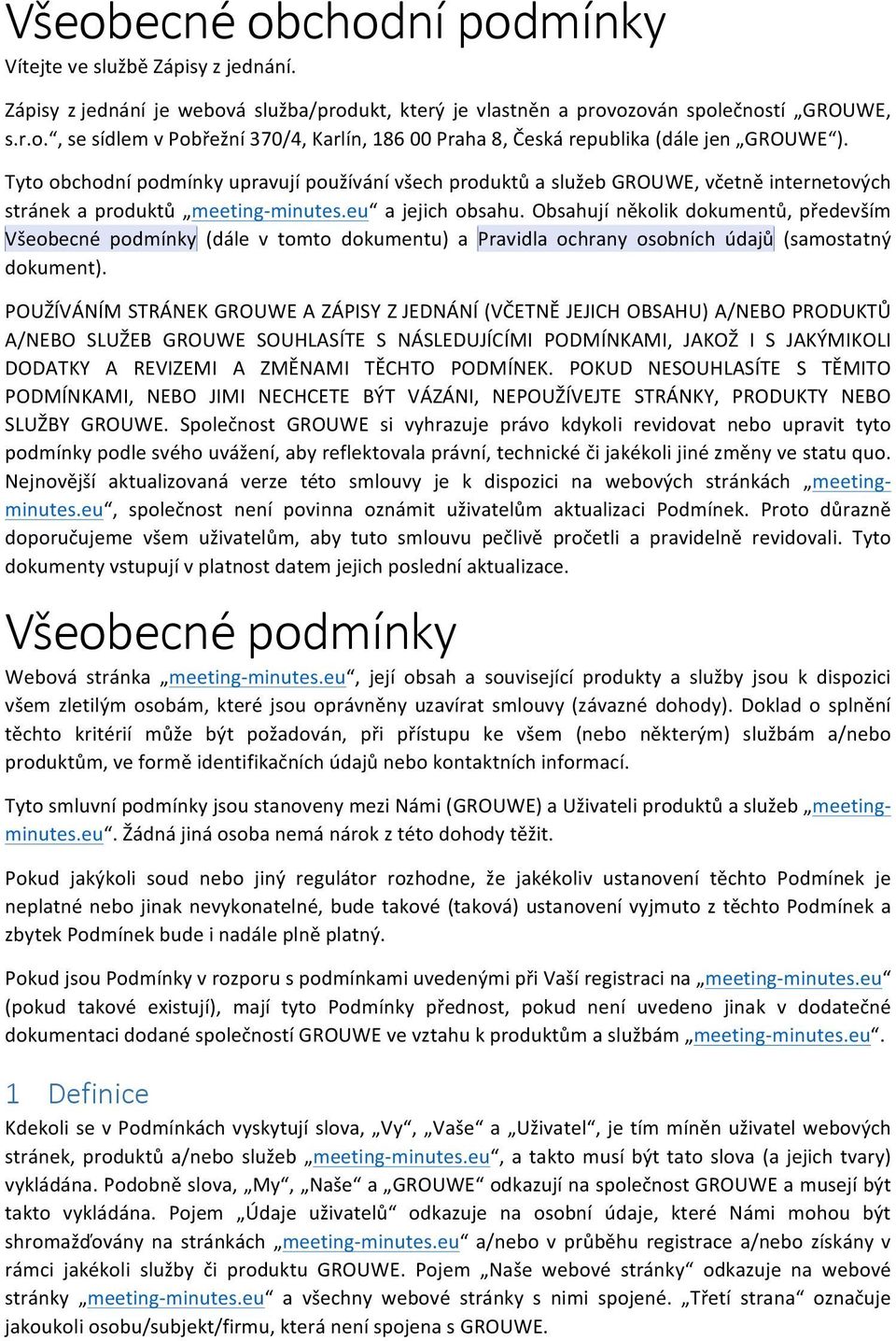 Všeobecné obchodní podmínky

Vítejte ve službě Zápisy z jednání.

Zápisy z jednání je webová služba/produkt, který je vlastněn a provozován společností „GROUWE, s.r.o.“, se sídlem v Pobřežní 370/4, Karlín, 186 00 Praha 8, Česká republika (dále jen „GROUWE“).

Tyto obchodní podmínky upravují používání všech produktů a služeb GROUWE, včetně internetových stránek a produktů „meeting-minutes.eu“ a jejich obsahu. Obsahují několik dokumentů, především Všeobecné podmínky (dále v tomto dokumentu) a Pravidla ochrany osobních údajů (samostatný dokument).

POUŽÍVÁNÍM STRÁNEK GROUWE A ZÁPISY Z JEDNÁNÍ (VČETNĚ JEJICH OBSAHU) A/NEBO PRODUKTŮ A/NEBO SLUŽEB GROUWE SOUHLASÍTE S NÁSLEDUJÍCÍMI PODMÍNKAMI, JAKOŽ I S JAKÝMIKOLI DODATKY A REVIZEMI A ZMĚNAMI TĚCHTO PODMÍNEK. POKUD NESOUHLASÍTE S TĚMITO PODMÍNKAMI, NEBO JIMI NECHCETE BÝT VÁZÁNI, NEPOUŽÍVEJTE STRÁNKY, PRODUKTY NEBO SLUŽBY GROUWE. Společnost GROUWE si vyhrazuje právo kdykoli revidovat nebo upravit tyto podmínky podle svého uvážení, aby reflektovala právní, technické či jakékoli jiné změny ve statu quo. Nejnovější aktualizovaná verze této smlouvy je k dispozici na webových stránkách „meeting-minutes.eu“, společnost není povinna oznámit uživatelům aktualizaci Podmínek. Proto důrazně doporučujeme všem uživatelům, aby tuto smlouvu pečlivě pročetli a pravidelně revidovali. Tyto dokumenty vstupují v platnost datem jejich poslední aktualizace.

Všeobecné podmínky

Webová stránka „meeting-minutes.eu“, její obsah a související produkty a služby jsou k dispozici všem zletilým osobám, které jsou oprávněny uzavírat smlouvy (závazné dohody). Doklad o splnění těchto kritérií může být požadován, při přístupu ke všem (nebo některým) službám a/nebo produktům, ve formě identifikačních údajů nebo kontaktních informací.

Tyto smluvní podmínky jsou stanoveny mezi Námi (GROUWE) a Uživateli produktů a služeb „meeting-minutes.eu“. Žádná jiná osoba nemá nárok z této dohody těžit.

Pokud jakýkoli soud nebo jiný regulátor rozhodne, že jakékoliv ustanovení těchto Podmínek je neplatné nebo jinak nevykonatelné, bude takové (taková) ustanovení vyjmuto z těchto Podmínek a zbytek Podmínek bude i nadále plně platný.

Pokud jsou Podmínky v rozporu s podmínkami uvedenými při Vaší registraci na „meeting-minutes.eu“ (pokud takové existují), mají tyto Podmínky přednost, pokud není uvedeno jinak v dodatečné dokumentaci dodané společností GROUWE ve vztahu k produktům a službám „meeting-minutes.eu“.

1 Definice

Kdekoli se v Podmínkách vyskytují slova, „Vy“, „Vaše“ a „Uživatel“, je tím míněn uživatel webových stránek, produktů a/nebo služeb „meeting-minutes.eu“, a takto musí být tato slova (a jejich tvary) vykládána. Podobně slova, „My“, „Naše“ a „GROUWE“ odkazují na společnost GROUWE a musejí být takto vykládána. Pojem „Údaje uživatelů“ odkazuje na osobní údaje, které Námi mohou být shromažďovány na stránkách „meeting-minutes.eu“ a/nebo v průběhu registrace a/nebo získány v rámci jakékoli služby či produktu GROUWE. Pojem „Naše webové stránky“ odkazuje na webové stránky „meeting-minutes.eu“ a všechny webové stránky s nimi spojené. „Třetí strana“ označuje jakoukoli osobu/subjekt/firmu, která není spojena s GROUWE.